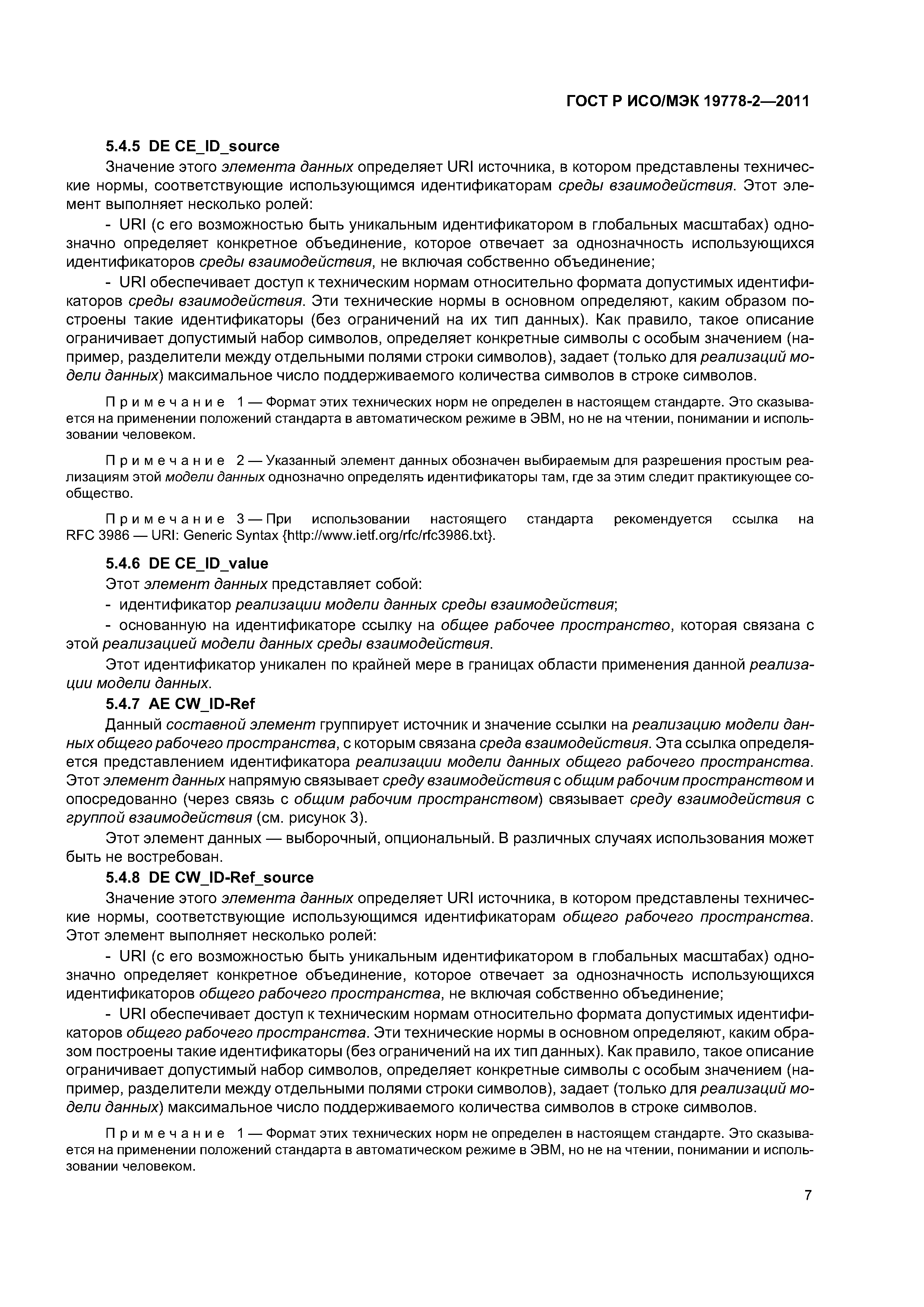 ГОСТ Р ИСО/МЭК 19778-2—2011

5.4.5 DE CE_ID_source

Значение этого элемента данных определяет URI источника, в котором представлены технические нормы, соответствующие использующимся идентификаторам среды взаимодействия. Этот элемент выполняет несколько ролей:

- URI (с его возможностью быть уникальным идентификатором в глобальных масштабах) однозначно определяет конкретное объединение, которое отвечает за однозначность использующихся идентификаторов среды взаимодействия, не включая собственно объединение;

- URI обеспечивает доступ к техническим нормам относительно формата допустимых идентификаторов среды взаимодействия. Эти технические нормы в основном определяют, каким образом построены такие идентификаторы (без ограничений на их тип данных). Как правило, такое описание ограничивает допустимый набор символов, определяет конкретные символы с особым значением (например, разделители между отдельными полями строки символов), задает (только для реализаций модели данных) максимальное число поддерживаемого количества символов в строке символов.

Примечание 1 — Формат этих технических норм не определен в настоящем стандарте. Это сказывается на применении положений стандарта в автоматическом режиме в ЭВМ, но не на чтении, понимании и использовании человеком.

Примечание 2 — Указанный элемент данных обозначен выбираемым для разрешения простым реализациям этой модели данных однозначно определять идентификаторы там, где за этим следит практикующее сообщество.

Примечание 3 — При использовании настоящего стандарта рекомендуется ссылка на RFC 3986 — URI: Generic Syntax {http://www.ietf.org/rfc/rfc3986.txt}.

5.4.6 DE CE_ID_value

Этот элемент данных представляет собой:

- идентификатор реализации модели данных среды взаимодействия;

- основанную на идентификаторе ссылку на общее рабочее пространство, которая связана с этой реализацией модели данных среды взаимодействия.

Этот идентификатор уникален по крайней мере в границах области применения данной реализации модели данных.

5.4.7 AE CW_ID-Ref

Данный составной элемент группирует источник и значение ссылки на реализацию модели данных общего рабочего пространства, с которым связана среда взаимодействия. Эта ссылка определяется представлением идентификатора реализации модели данных общего рабочего пространства. Этот элемент данных напрямую связывает среду взаимодействия с общим рабочим пространством и опосредованно (через связь с общим рабочим пространством) связывает среду взаимодействия с группой взаимодействия (см. рисунок 3).

Этот элемент данных — выборочный, опциональный. В различных случаях использования может быть не востребован.

5.4.8 DE CW_ID-Ref_source

Значение этого элемента данных определяет URI источника, в котором представлены технические нормы, соответствующие использующимся идентификаторам общего рабочего пространства. Этот элемент выполняет несколько ролей:

- URI (с его возможностью быть уникальным идентификатором в глобальных масштабах) однозначно определяет конкретное объединение, которое отвечает за однозначность использующихся идентификаторов общего рабочего пространства, не включая собственно объединение;

- URI обеспечивает доступ к техническим нормам относительно формата допустимых идентификаторов общего рабочего пространства. Эти технические нормы в основном определяют, каким образом построены такие идентификаторы (без ограничений на их тип данных). Как правило, такое описание ограничивает допустимый набор символов, определяет конкретные символы с особым значением (например, разделители между отдельными полями строки символов), задает (только для реализаций модели данных) максимальное число поддерживаемого количества символов в строке символов.

Примечание 1 — Формат этих технических норм не определен в настоящем стандарте. Это сказывается на применении положений стандарта в автоматическом режиме в ЭВМ, но не на чтении, понимании и использовании человеком.

7